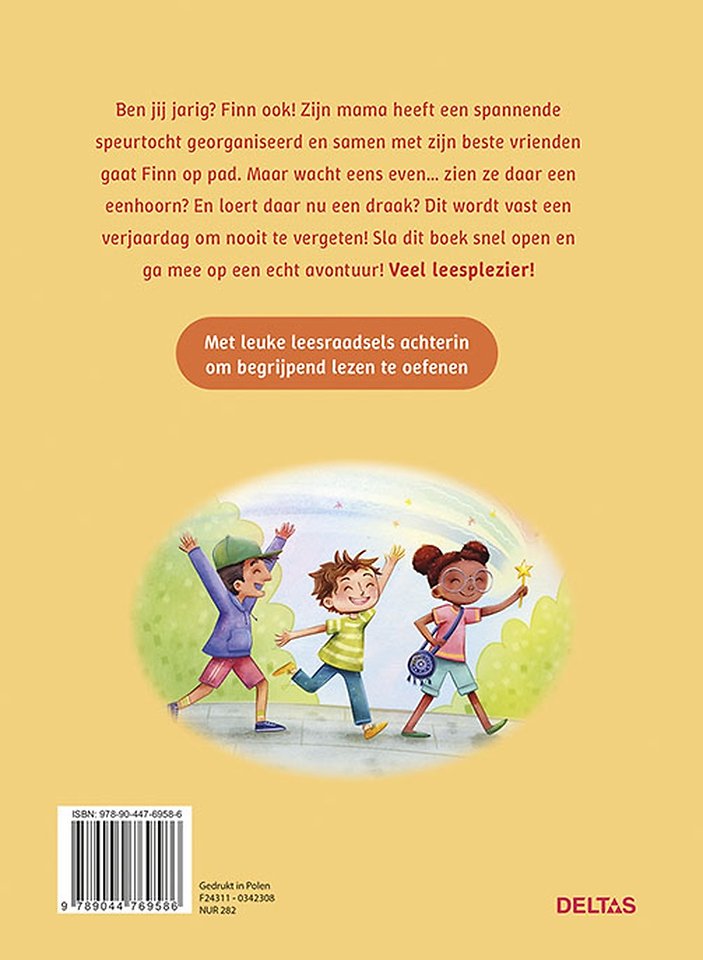 Ben jij jarig? Finn ook! Zijn mama heeft een spannende speurtocht georganiseerd en samen met zijn beste vrienden gaat Finn op pad. Maar wacht eens even... zien ze daar een eenhoorn? En loert daar nu een draak? Dit wordt vast een verjaardag om nooit te vergeten! Sla dit boek snel open en ga mee op een echt avontuur! Veel leesplezier!

Met leuke leesraadsels achterin om begrijpend lezen te oefenen

ISBN: 978-90-447-6958-6

9 789044 769586

Gedrukt in Polen
F24311 - 0342308
NUR 282

DELTAS